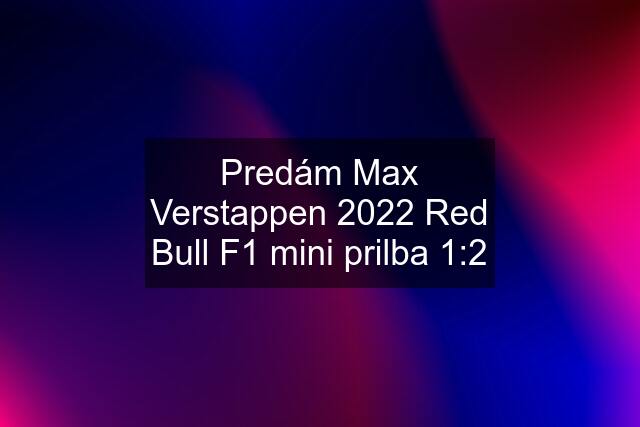 Predám Max Verstappen 2022 Red Bull F1 mini prilba 1:2